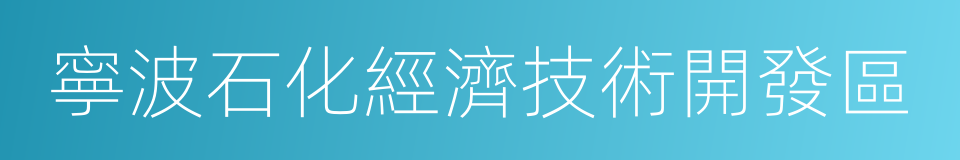 寧波石化經濟技術開發區